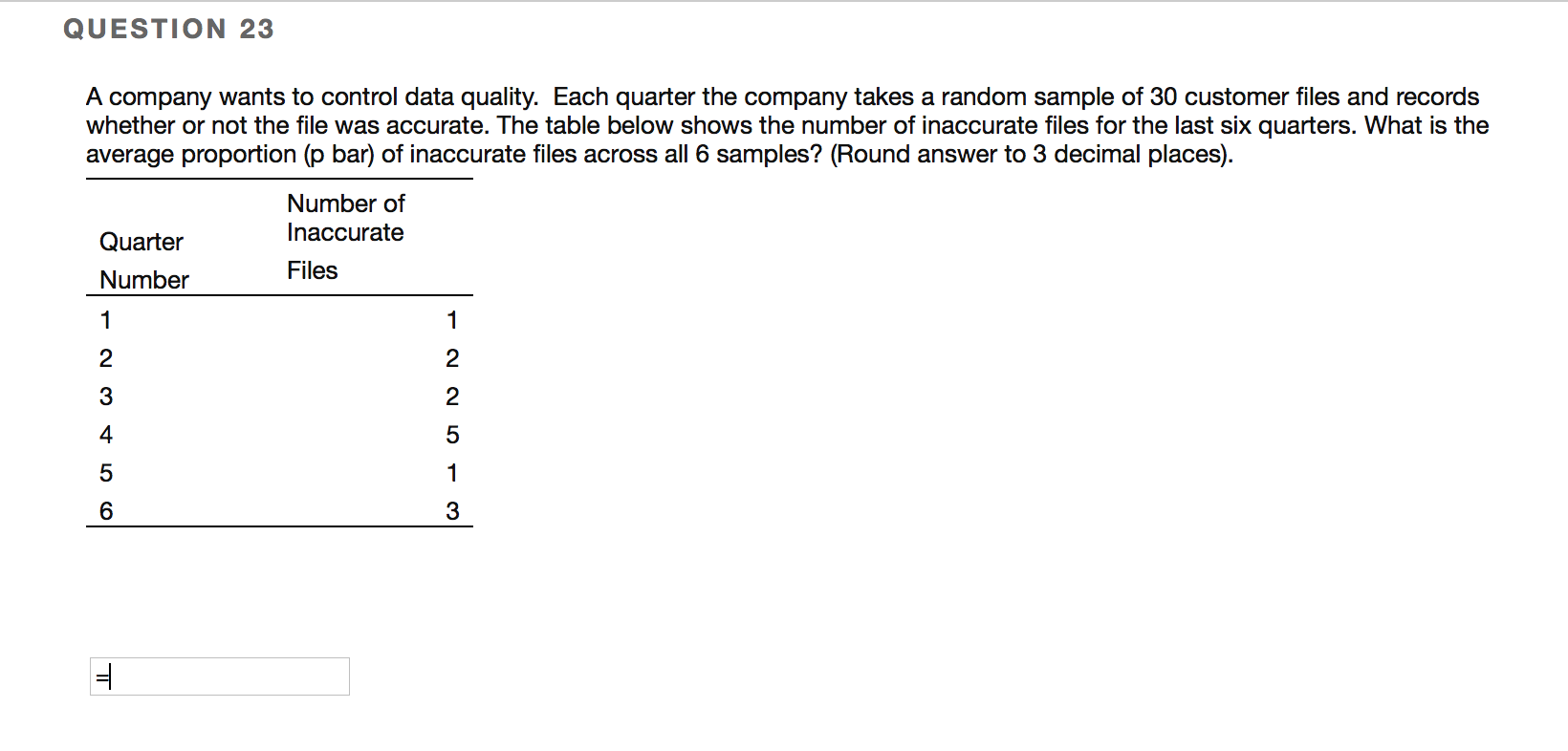 QUESTION 23

A company wants to control data quality.  Each quarter the company takes a random sample of 30 customer files and records whether or not the file was accurate. The table below shows the number of inaccurate files for the last six quarters. What is the average proportion (p bar) of inaccurate files across all 6 samples? (Round answer to 3 decimal places).

| Quarter Number | Number of Inaccurate Files |
|---|---|
| 1 | 1 |
| 2 | 2 |
| 3 | 2 |
| 4 | 5 |
| 5 | 1 |
| 6 | 3 |

=